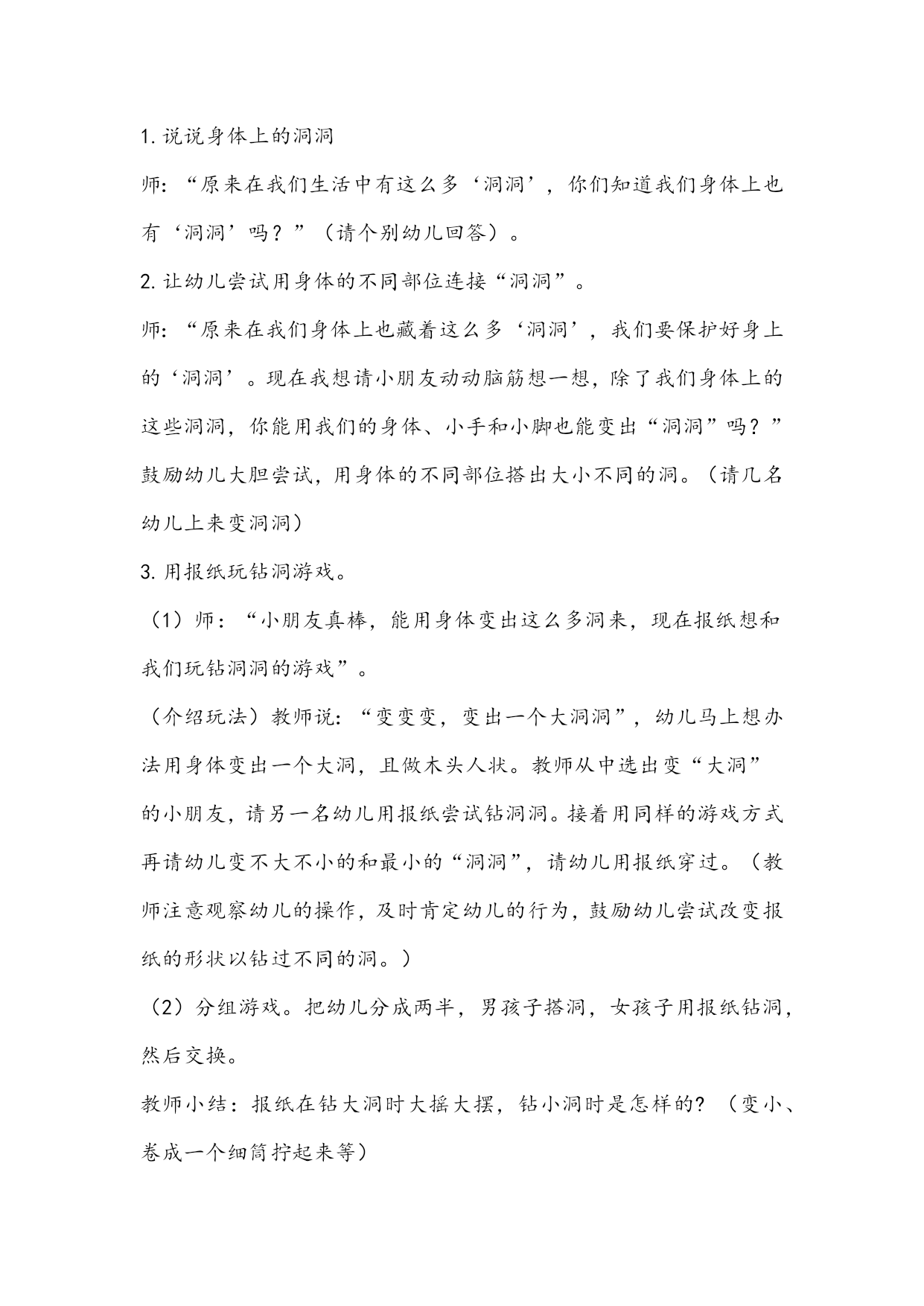 1. 说说身体上的洞洞

师：“原来在我们生活中有这么多‘洞洞’，你们知道我们身体上也有‘洞洞’吗？”（请个别幼儿回答）。

2. 让幼儿尝试用身体的不同部位连接“洞洞”。

师：“原来在我们身体上也藏着这么多‘洞洞’，我们要保护好身上的‘洞洞’。现在我想请小朋友动动脑筋想一想，除了我们身体上的这些洞洞，你能用我们的身体、小手和小脚也能变出“洞洞”吗？”鼓励幼儿大胆尝试，用身体的不同部位搭出大小不同的洞。（请几名幼儿上来变洞洞）

3. 用报纸玩钻洞游戏。

（1）师：“小朋友真棒，能用身体变出这么多洞来，现在报纸想和我们玩钻洞洞的游戏”。

（介绍玩法）教师说：“变变变，变出一个大洞洞”，幼儿马上想办法用身体变出一个大洞，且做木头人状。教师从中选出变“大洞”的小朋友，请另一名幼儿用报纸尝试钻洞洞。接着用同样的游戏方式再请幼儿变不大不小的和最小的“洞洞”，请幼儿用报纸穿过。（教师注意观察幼儿的操作，及时肯定幼儿的行为，鼓励幼儿尝试改变报纸的形状以钻过不同的洞。）

（2）分组游戏。把幼儿分成两半，男孩子搭洞，女孩子用报纸钻洞，然后交换。

教师小结：报纸在钻大洞时大摇大摆，钻小洞时是怎样的？（变小、卷成一个细筒拧起来等）